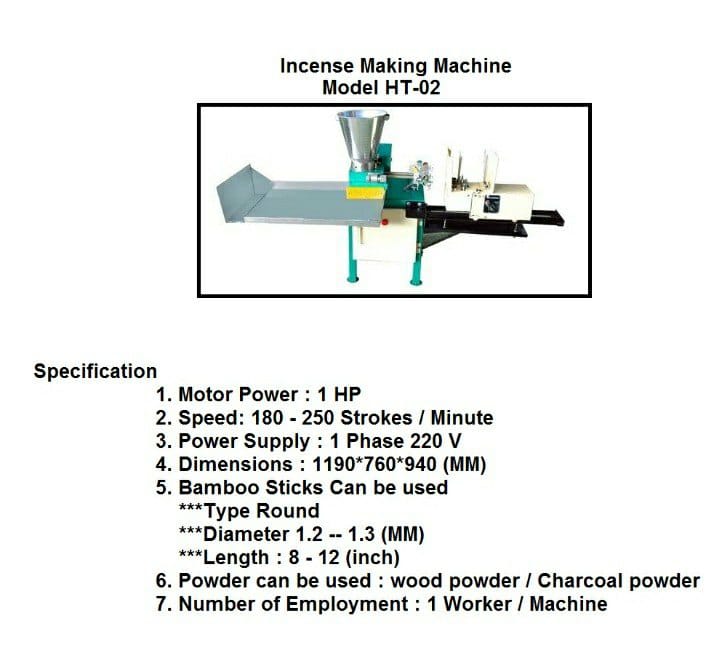 Incense Making Machine
Model HT-02

Specification
1. Motor Power : 1 HP
2. Speed: 180 - 250 Strokes / Minute
3. Power Supply : 1 Phase 220 V
4. Dimensions : 1190*760*940 (MM)
5. Bamboo Sticks Can be used
***Type Round
***Diameter 1.2 -- 1.3 (MM)
***Length : 8 - 12 (inch)
6. Powder can be used : wood powder / Charcoal powder
7. Number of Employment : 1 Worker / Machine